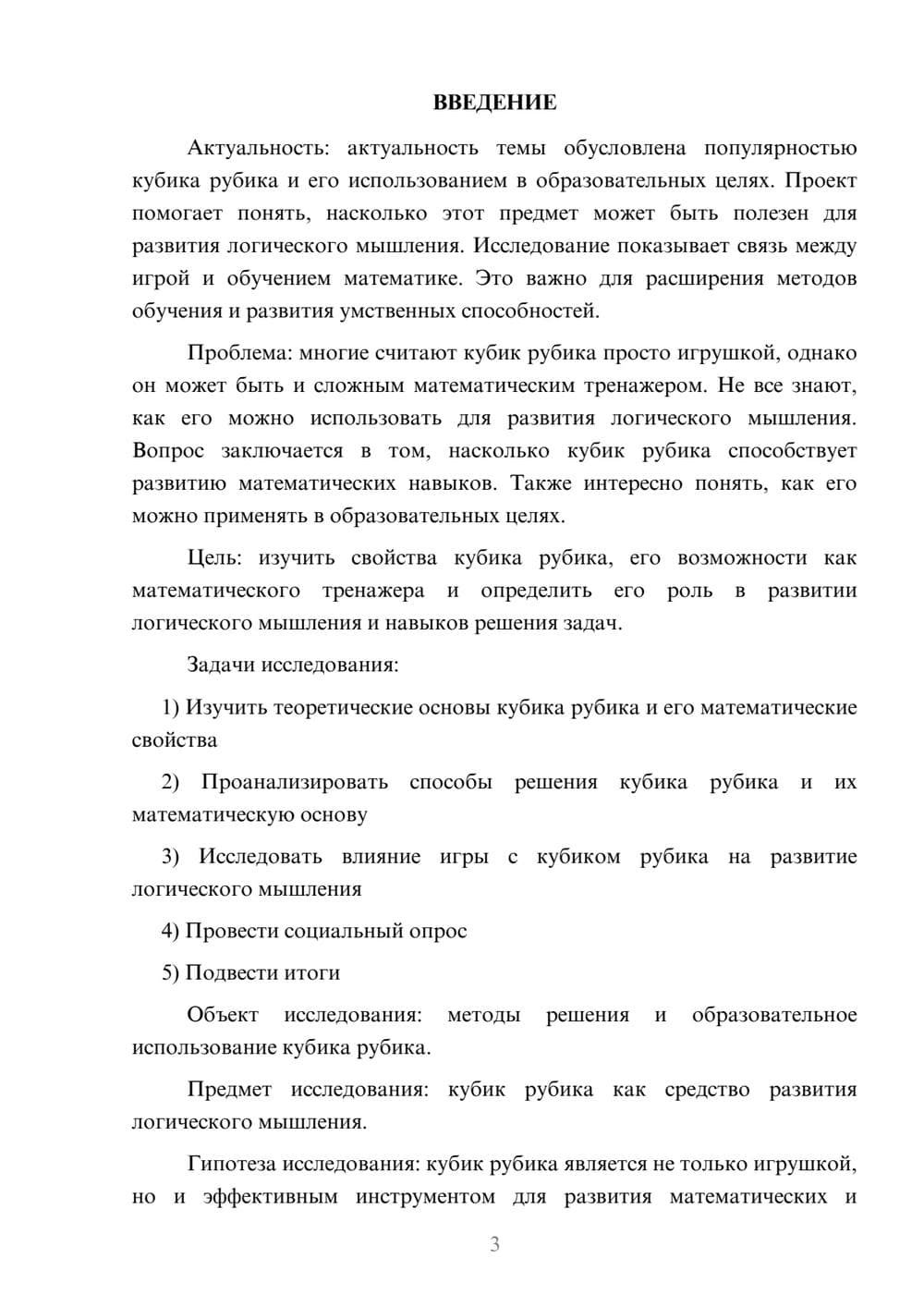 ВВЕДЕНИЕ

Актуальность: актуальность темы обусловлена популярностью кубика рубика и его использованием в образовательных целях. Проект помогает понять, насколько этот предмет может быть полезен для развития логического мышления. Исследование показывает связь между игрой и обучением математике. Это важно для расширения методов обучения и развития умственных способностей.

Проблема: многие считают кубик рубика просто игрушкой, однако он может быть и сложным математическим тренажером. Не все знают, как его можно использовать для развития логического мышления. Вопрос заключается в том, насколько кубик рубика способствует развитию математических навыков. Также интересно понять, как его можно применять в образовательных целях.

Цель: изучить свойства кубика рубика, его возможности как математического тренажера и определить его роль в развитии логического мышления и навыков решения задач.

Задачи исследования:

1) Изучить теоретические основы кубика рубика и его математические свойства

2) Проанализировать способы решения кубика рубика и их математическую основу

3) Исследовать влияние игры с кубиком рубика на развитие логического мышления

4) Провести социальный опрос

5) Подвести итоги

Объект исследования: методы решения и образовательное использование кубика рубика.

Предмет исследования: кубик рубика как средство развития логического мышления.

Гипотеза исследования: кубик рубика является не только игрушкой, но и эффективным инструментом для развития математических и

3